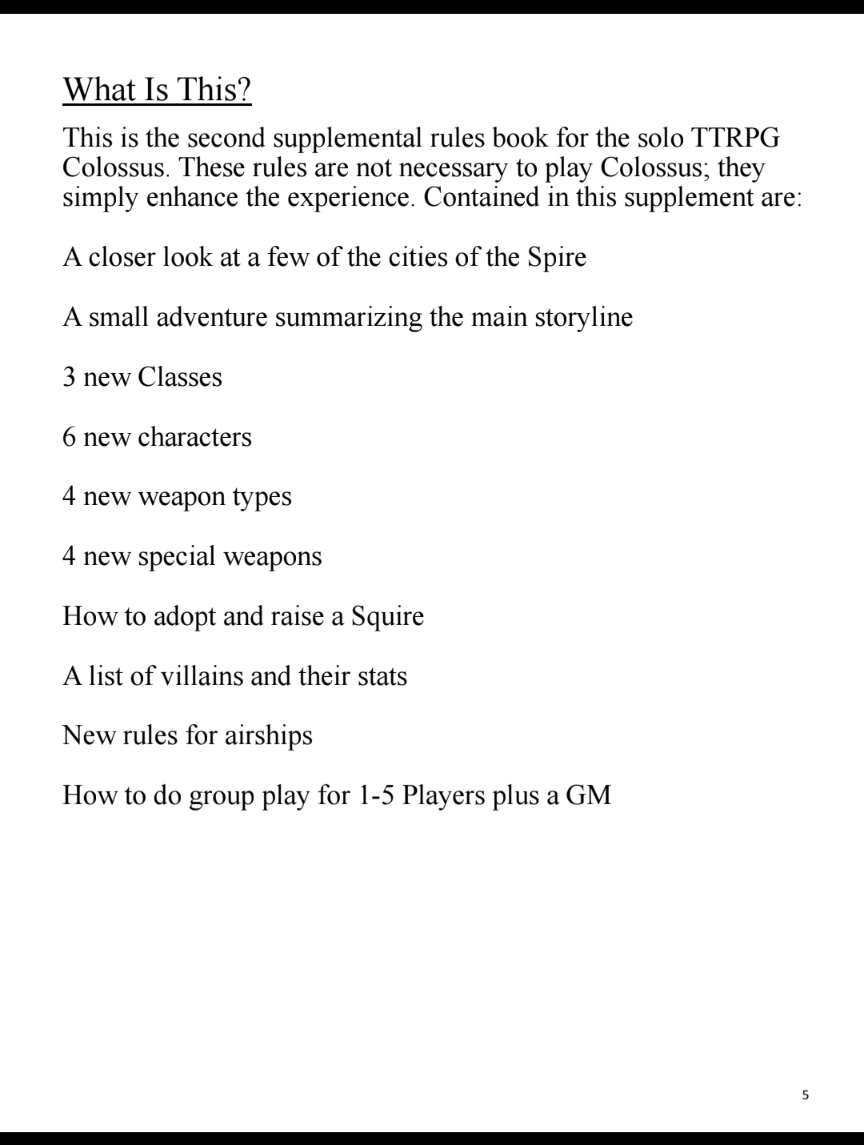 What Is This?

This is the second supplemental rules book for the solo TTRPG Colossus. These rules are not necessary to play Colossus; they simply enhance the experience. Contained in this supplement are:

A closer look at a few of the cities of the Spire

A small adventure summarizing the main storyline

3 new Classes

6 new characters

4 new weapon types

4 new special weapons

How to adopt and raise a Squire

A list of villains and their stats

New rules for airships

How to do group play for 1-5 Players plus a GM

5